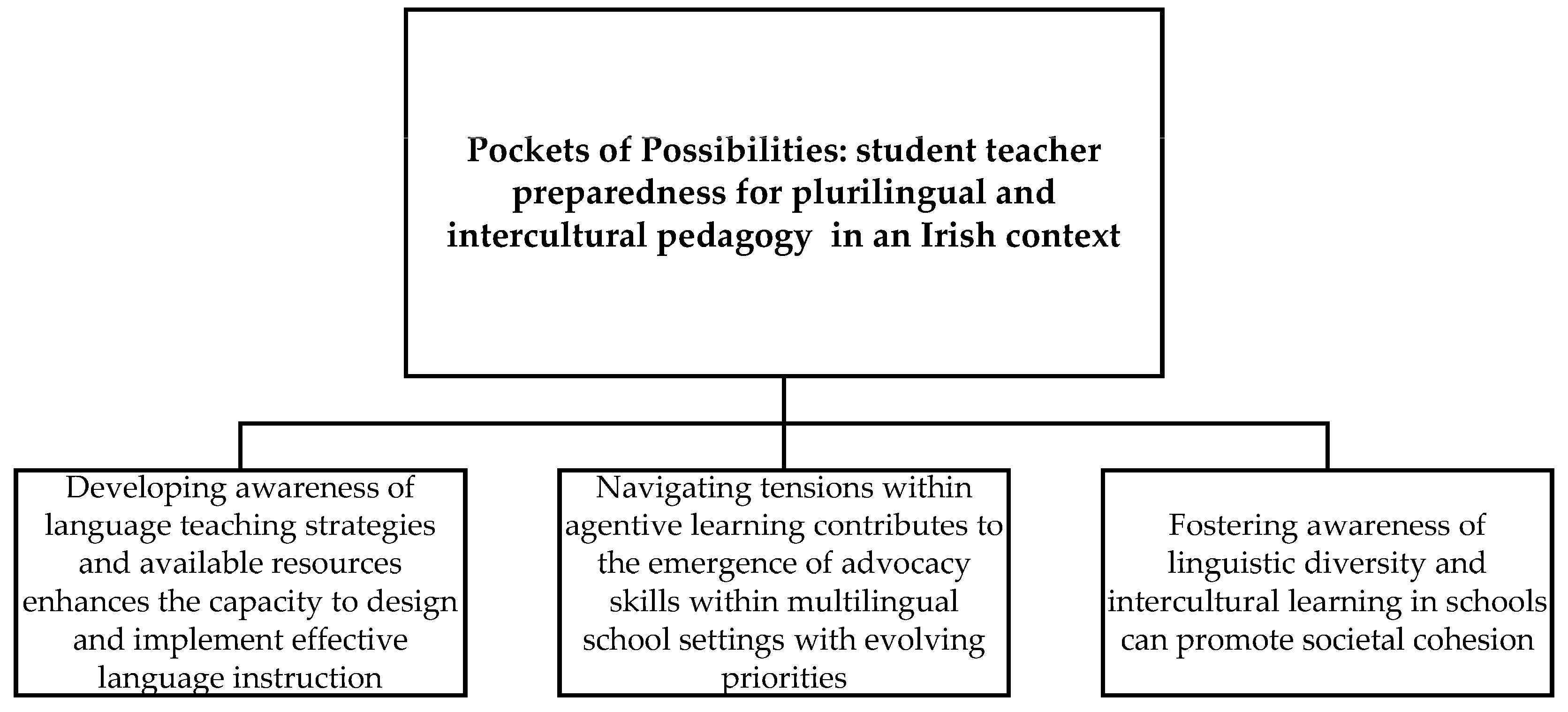 Pockets of Possibilities: student teacher preparedness for plurilingual and intercultural pedagogy in an Irish context

Developing awareness of language teaching strategies and available resources enhances the capacity to design and implement effective language instruction

Navigating tensions within agentive learning contributes to the emergence of advocacy skills within multilingual school settings with evolving priorities

Fostering awareness of linguistic diversity and intercultural learning in schools can promote societal cohesion